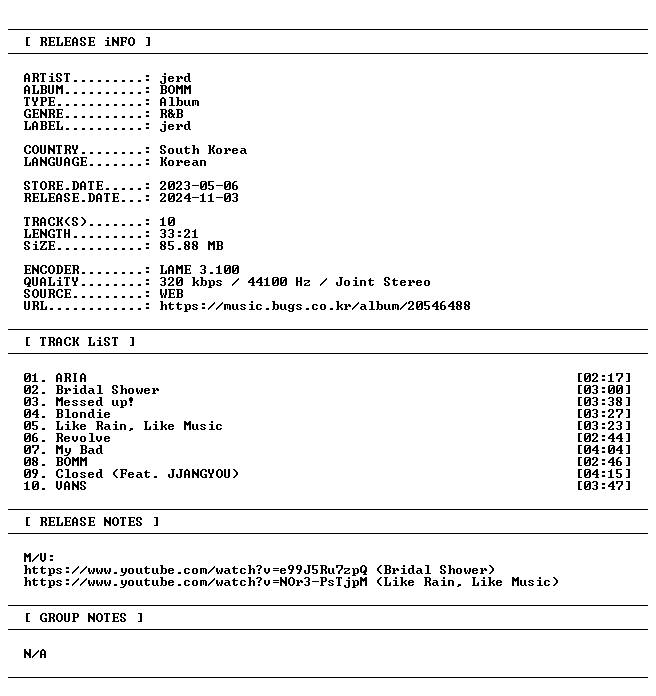 [ RELEASE iNFO ]

ARTiST: jerd
ALBUM: BOMM
TYPE: Album
GENRE: R&B
LABEL: jerd

COUNTRY: South Korea
LANGUAGE: Korean

STORE.DATE: 2023-05-06
RELEASE.DATE: 2024-11-03

TRACK(S): 10
LENGTH: 33:21
SiZE: 85.88 MB

ENCODER: LAME 3.100
QUALiTY: 320 kbps / 44100 Hz / Joint Stereo
SOURCE: WEB
URL: https://music.bugs.co.kr/album/20546488

[ TRACK LiST ]

01. ARIA [02:17]
02. Bridal Shower [03:00]
03. Messed up! [03:38]
04. Blondie [03:27]
05. Like Rain, Like Music [03:23]
06. Revolve [02:44]
07. My Bad [04:04]
08. BOMM [02:46]
09. Closed (Feat. JJANGYOU) [04:15]
10. VANS [03:47]

[ RELEASE NOTES ]

M/V:
https://www.youtube.com/watch?v=e99J5Ru7zpQ (Bridal Shower)
https://www.youtube.com/watch?v=NOr3-PsTjpM (Like Rain, Like Music)

[ GROUP NOTES ]

N/A